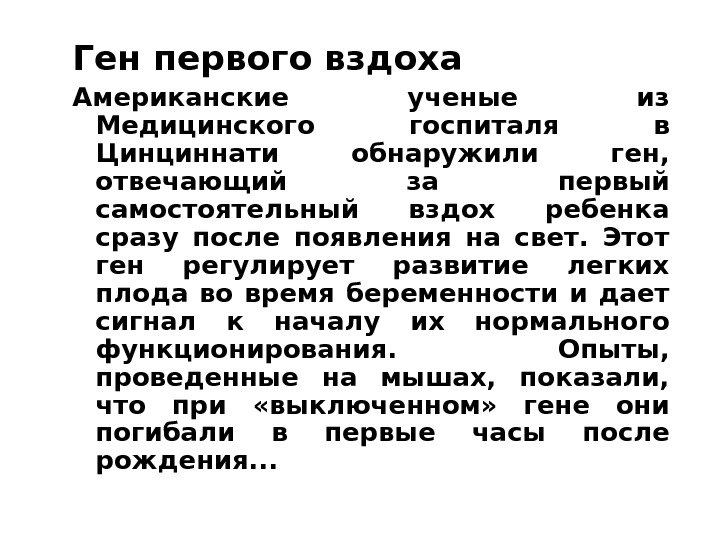 Ген первого вздоха

Американские ученые из Медицинского госпиталя в Цинциннати обнаружили ген, отвечающий за первый самостоятельный вздох ребенка сразу после появления на свет. Этот ген регулирует развитие легких плода во время беременности и дает сигнал к началу их нормального функционирования. Опыты, проведенные на мышах, показали, что при «выключенном» гене они погибали в первые часы после рождения...